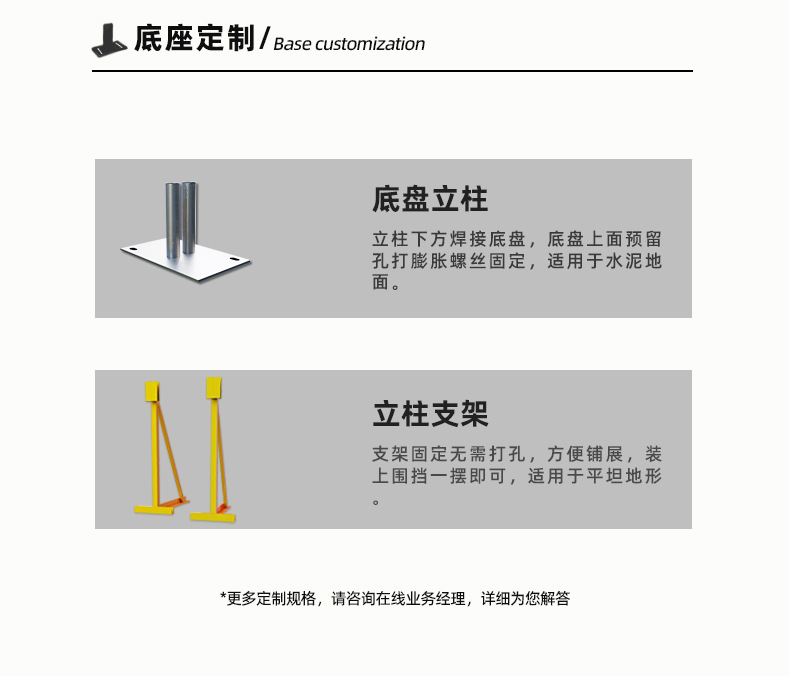 底座定制/ Base customization

底盘立柱

立柱下方焊接底盘，底盘上面预留孔打膨胀螺丝固定，适用于水泥地面。

立柱支架

支架固定无需打孔，方便铺展，装上围挡一摆即可，适用于平坦地形。

*更多定制规格，请咨询在线业务经理，详细为您解答